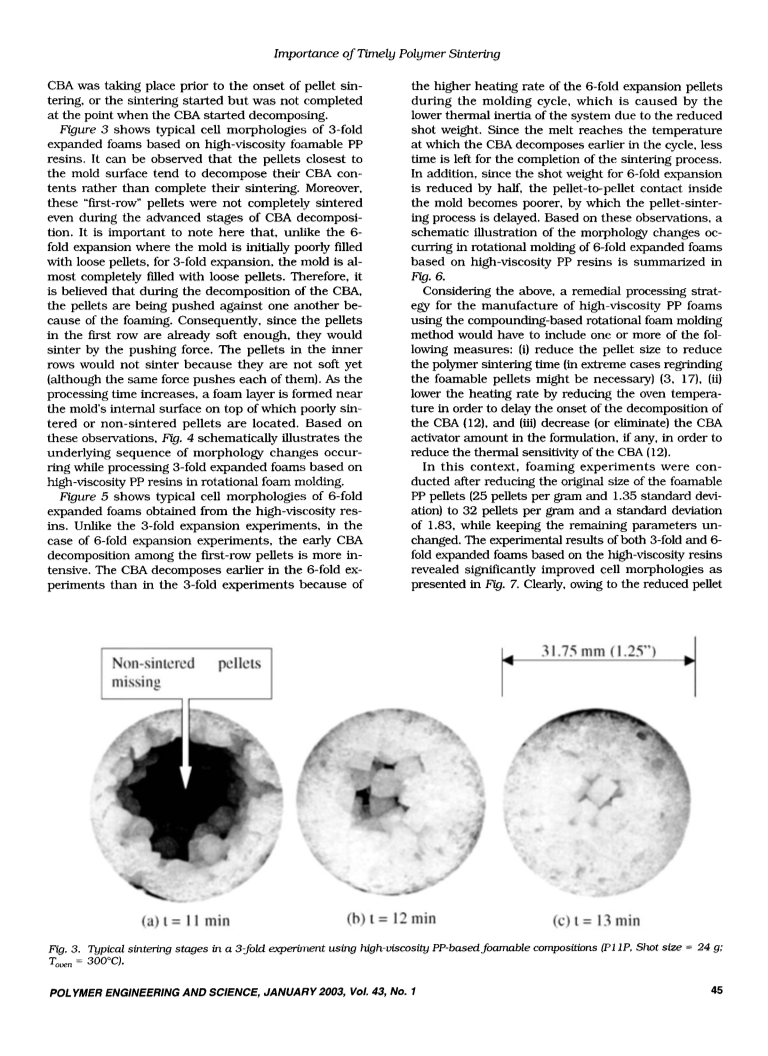 Importance of Timely Polymer Sintering

CBA was taking place prior to the onset of pellet sintering, or the sintering started but was not completed at the point when the CBA started decomposing.

Figure 3 shows typical cell morphologies of 3-fold expanded foams based on high-viscosity foamable PP resins. It can be observed that the pellets closest to the mold surface tend to decompose their CBA contents rather than complete their sintering. Moreover, these "first-row" pellets were not completely sintered even during the advanced stages of CBA decomposition. It is important to note here that, unlike the 6-fold expansion where the mold is initially poorly filled with loose pellets, for 3-fold expansion, the mold is almost completely filled with loose pellets. Therefore, it is believed that during the decomposition of the CBA, the pellets are being pushed against one another because of the foaming. Consequently, since the pellets in the first row are already soft enough, they would sinter by the pushing force. The pellets in the inner rows would not sinter because they are not soft yet (although the same force pushes each of them). As the processing time increases, a foam layer is formed near the mold's internal surface on top of which poorly sintered or non-sintered pellets are located. Based on these observations, Fig. 4 schematically illustrates the underlying sequence of morphology changes occurring while processing 3-fold expanded foams based on high-viscosity PP resins in rotational foam molding.

Figure 5 shows typical cell morphologies of 6-fold expanded foams obtained from the high-viscosity resins. Unlike the 3-fold expansion experiments, in the case of 6-fold expansion experiments, the early CBA decomposition among the first-row pellets is more intensive. The CBA decomposes earlier in the 6-fold experiments than in the 3-fold experiments because of the higher heating rate of the 6-fold expansion pellets during the molding cycle, which is caused by the lower thermal inertia of the system due to the reduced shot weight. Since the melt reaches the temperature at which the CBA decomposes earlier in the cycle, less time is left for the completion of the sintering process. In addition, since the shot weight for 6-fold expansion is reduced by half, the pellet-to-pellet contact inside the mold becomes poorer, by which the pellet-sintering process is delayed. Based on these observations, a schematic illustration of the morphology changes occurring in rotational molding of 6-fold expanded foams based on high-viscosity PP resins is summarized in Fig. 6.

Considering the above, a remedial processing strategy for the manufacture of high-viscosity PP foams using the compounding-based rotational foam molding method would have to include one or more of the following measures: (i) reduce the pellet size to reduce the polymer sintering time (in extreme cases regrinding the foamable pellets might be necessary) (3, 17), (ii) lower the heating rate by reducing the oven temperature in order to delay the onset of the decomposition of the CBA (12), and (iii) decrease (or eliminate) the CBA activator amount in the formulation, if any, in order to reduce the thermal sensitivity of the CBA (12).

In this context, foaming experiments were conducted after reducing the original size of the foamable PP pellets (25 pellets per gram and 1.35 standard deviation) to 32 pellets per gram and a standard deviation of 1.83, while keeping the remaining parameters unchanged. The experimental results of both 3-fold and 6-fold expanded foams based on the high-viscosity resins revealed significantly improved cell morphologies as presented in Fig. 7. Clearly, owing to the reduced pellet

Non-sintered pellets missing

31.75 mm (1.25")

(a) t = 11 min (b) t = 12 min (c) t = 13 min

Fig. 3. Typical sintering stages in a 3-fold experiment using high-viscosity PP-based foamable compositions (P11P, Shot size = 24 g; $T_{oven}$ = 300°C).

POLYMER ENGINEERING AND SCIENCE, JANUARY 2003, Vol. 43, No. 1

45